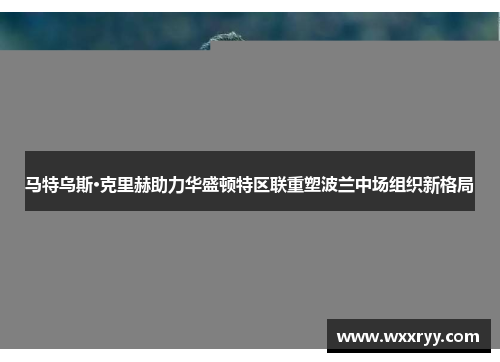 马特乌斯·克里赫助力华盛顿特区联重塑波兰中场组织新格局

www.wxxryy.com